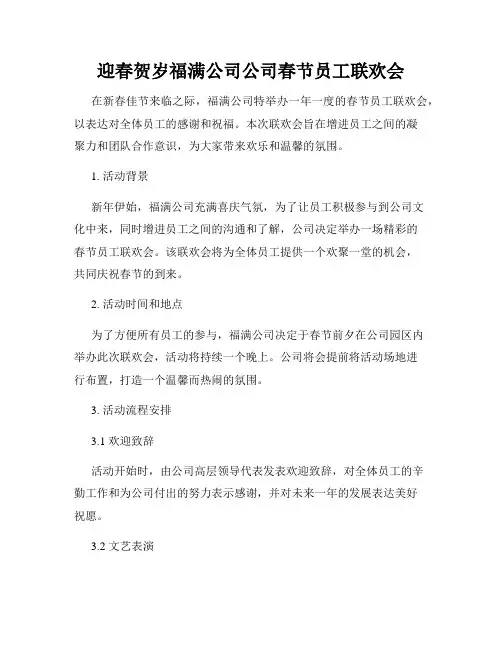 迎春贺岁福满公司公司春节员工联欢会

在新春佳节来临之际，福满公司特举办一年一度的春节员工联欢会，以表达对全体员工的感谢和祝福。本次联欢会旨在增进员工之间的凝聚力和团队合作意识，为大家带来欢乐和温馨的氛围。

1. 活动背景

新年伊始，福满公司充满喜庆气氛，为了让员工积极参与到公司文化中来，同时增进员工之间的沟通和了解，公司决定举办一场精彩的春节员工联欢会。该联欢会将为全体员工提供一个欢聚一堂的机会，共同庆祝春节的到来。

2. 活动时间和地点

为了方便所有员工的参与，福满公司决定于春节前夕在公司园区内举办此次联欢会，活动将持续一个晚上。公司将会提前将活动场地进行布置，打造一个温馨而热闹的氛围。

3. 活动流程安排

3.1 欢迎致辞

活动开始时，由公司高层领导代表发表欢迎致辞，对全体员工的辛勤工作和为公司付出的努力表示感谢，并对未来一年的发展表达美好祝愿。

3.2 文艺表演